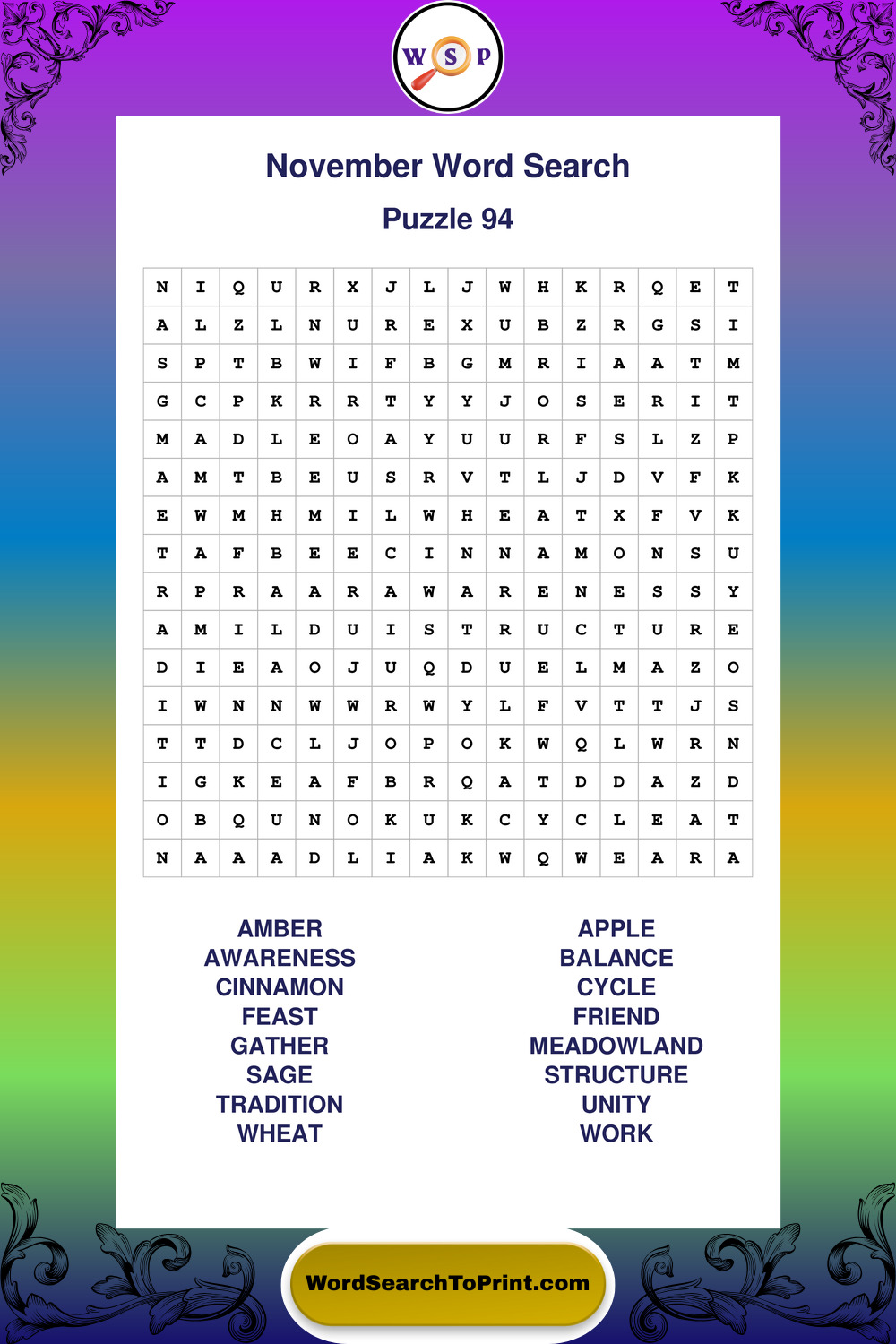 W S P

November Word Search

Puzzle 94

| N | I | Q | U | R | X | J | L | J | W | H | K | R | Q | E | T |
|---|---|---|---|---|---|---|---|---|---|---|---|---|---|---|---|
| A | L | Z | L | N | U | R | E | X | U | B | Z | R | G | S | I |
| S | P | T | B | W | I | F | B | G | M | R | I | A | A | T | M |
| G | C | P | K | R | R | T | Y | Y | J | O | S | E | R | I | T |
| M | A | D | L | E | O | A | Y | U | U | R | F | S | L | Z | P |
| A | M | T | B | E | U | S | R | V | T | L | J | D | V | F | K |
| E | W | M | H | M | I | L | W | H | E | A | T | X | F | V | K |
| T | A | F | B | E | E | C | I | N | N | A | M | O | N | S | U |
| R | P | R | A | A | R | A | W | A | R | E | N | E | S | S | Y |
| A | M | I | L | D | U | I | S | T | R | U | C | T | U | R | E |
| D | I | E | A | O | J | U | Q | D | U | E | L | M | A | Z | O |
| I | W | N | N | W | W | R | W | Y | L | F | V | T | T | J | S |
| T | T | D | C | L | J | O | P | O | K | W | Q | L | W | R | N |
| I | G | K | E | A | F | B | R | Q | A | T | D | D | A | Z | D |
| O | B | Q | U | N | O | K | U | K | C | Y | C | L | E | A | T |
| N | A | A | A | D | L | I | A | K | W | Q | W | E | A | R | A |

AMBER
AWARENESS
CINNAMON
FEAST
GATHER
SAGE
TRADITION
WHEAT

APPLE
BALANCE
CYCLE
FRIEND
MEADOWLAND
STRUCTURE
UNITY
WORK

WordSearchToPrint.com